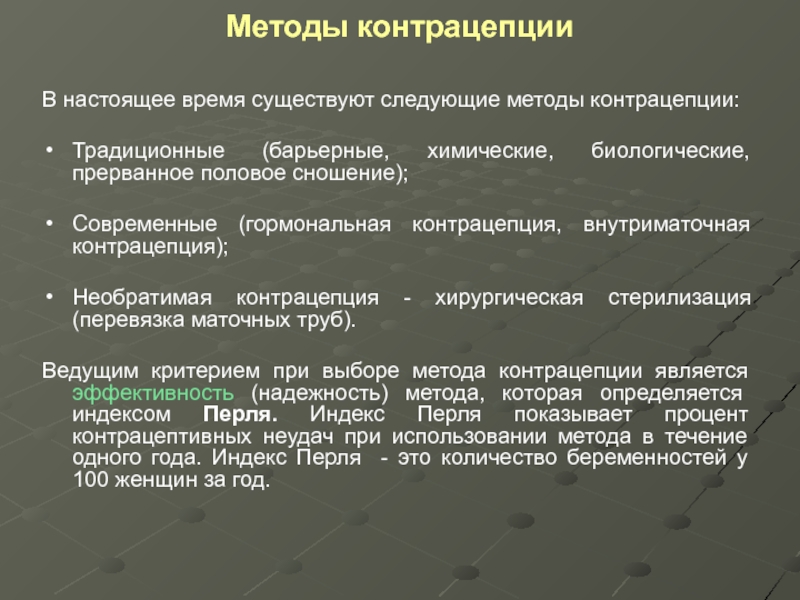 Методы контрацепции

В настоящее время существуют следующие методы контрацепции:

• Традиционные (барьерные, химические, биологические, прерванное половое сношение);

• Современные (гормональная контрацепция, внутриматочная контрацепция);

• Необратимая контрацепция - хирургическая стерилизация (перевязка маточных труб).

Ведущим критерием при выборе метода контрацепции является эффективность (надежность) метода, которая определяется индексом Перля. Индекс Перля показывает процент контрацептивных неудач при использовании метода в течение одного года. Индекс Перля - это количество беременностей у 100 женщин за год.